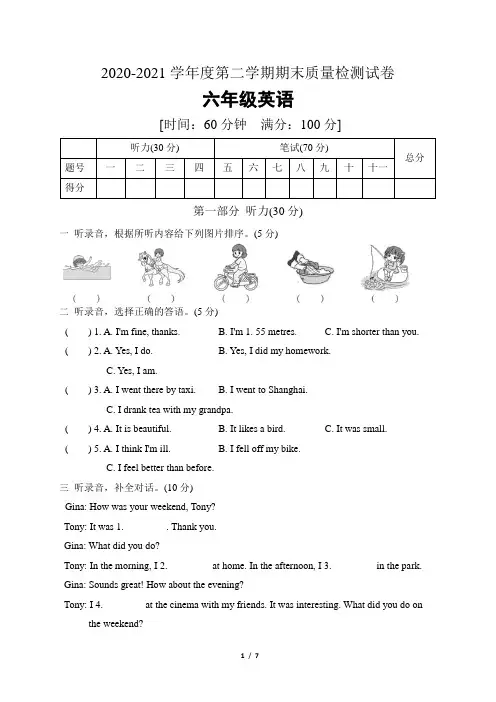 2020-2021 学年度第二学期期末质量检测试卷

六年级英语

[时间：60 分钟　满分：100 分]

| | 听力(30 分) | | | | 笔试(70 分) | | | | | | | 总分 |
|---|---|---|---|---|---|---|---|---|---|---|---|---|
| 题号 | 一 | 二 | 三 | 四 | 五 | 六 | 七 | 八 | 九 | 十 | 十一 | |
| 得分 | | | | | | | | | | | | |

第一部分 听力(30 分)

一 听录音，根据所听内容给下列图片排序。(5 分)

( )　( )　( )　( )　( )

二 听录音，选择正确的答语。(5 分)

( ) 1. A. I'm fine, thanks.　B. I'm 1. 55 metres.　C. I'm shorter than you.

( ) 2. A. Yes, I do.　B. Yes, I did my homework.　C. Yes, I am.

( ) 3. A. I went there by taxi.　B. I went to Shanghai.　C. I drank tea with my grandpa.

( ) 4. A. It is beautiful.　B. It likes a bird.　C. It was small.

( ) 5. A. I think I'm ill.　B. I fell off my bike.　C. I feel better than before.

三 听录音，补全对话。(10 分)

Gina: How was your weekend, Tony?

Tony: It was 1.　　　. Thank you.

Gina: What did you do?

Tony: In the morning, I 2.　　　at home. In the afternoon, I 3.　　　in the park.

Gina: Sounds great! How about the evening?

Tony: I 4.　　　at the cinema with my friends. It was interesting. What did you do on the weekend?

1 / 7